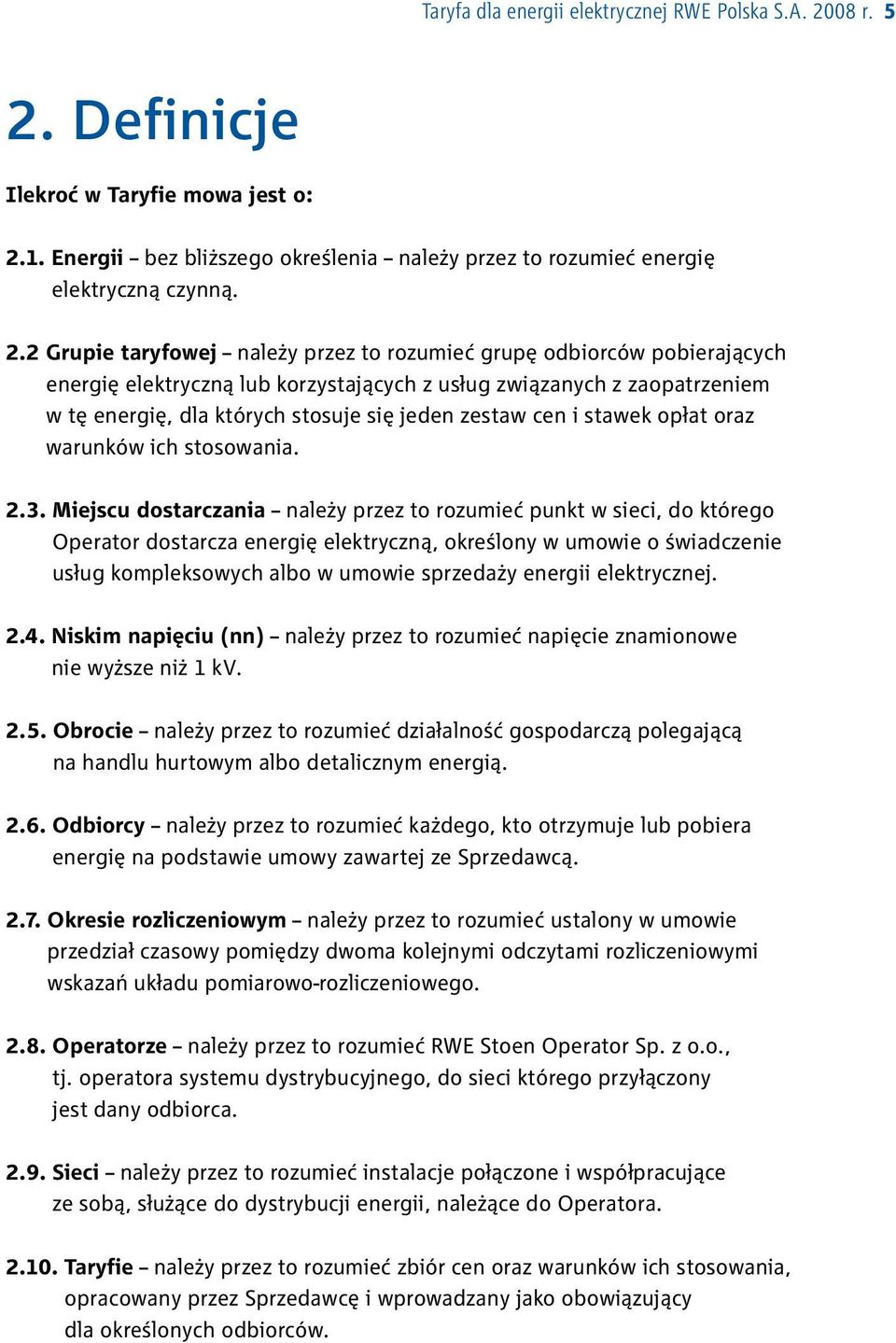 Taryfa dla energii elektrycznej RWE Polska S.A. 2008 r. 5

2. Definicje

Ilekroć w Taryfie mowa jest o:

2.1. Energii – bez bliższego określenia – należy przez to rozumieć energię elektryczną czynną.

2.2 Grupie taryfowej – należy przez to rozumieć grupę odbiorców pobierających energię elektryczną lub korzystających z usług związanych z zaopatrzeniem w tę energię, dla których stosuje się jeden zestaw cen i stawek opłat oraz warunków ich stosowania.

2.3. Miejscu dostarczania – należy przez to rozumieć punkt w sieci, do którego Operator dostarcza energię elektryczną, określony w umowie o świadczenie usług kompleksowych albo w umowie sprzedaży energii elektrycznej.

2.4. Niskim napięciu (nn) – należy przez to rozumieć napięcie znamionowe nie wyższe niż 1 kV.

2.5. Obrocie – należy przez to rozumieć działalność gospodarczą polegającą na handlu hurtowym albo detalicznym energią.

2.6. Odbiorcy – należy przez to rozumieć każdego, kto otrzymuje lub pobiera energię na podstawie umowy zawartej ze Sprzedawcą.

2.7. Okresie rozliczeniowym – należy przez to rozumieć ustalony w umowie przedział czasowy pomiędzy dwoma kolejnymi odczytami rozliczeniowymi wskazań układu pomiarowo-rozliczeniowego.

2.8. Operatorze – należy przez to rozumieć RWE Stoen Operator Sp. z o.o., tj. operatora systemu dystrybucyjnego, do sieci którego przyłączony jest dany odbiorca.

2.9. Sieci – należy przez to rozumieć instalacje połączone i współpracujące ze sobą, służące do dystrybucji energii, należące do Operatora.

2.10. Taryfie – należy przez to rozumieć zbiór cen oraz warunków ich stosowania, opracowany przez Sprzedawcę i wprowadzany jako obowiązujący dla określonych odbiorców.